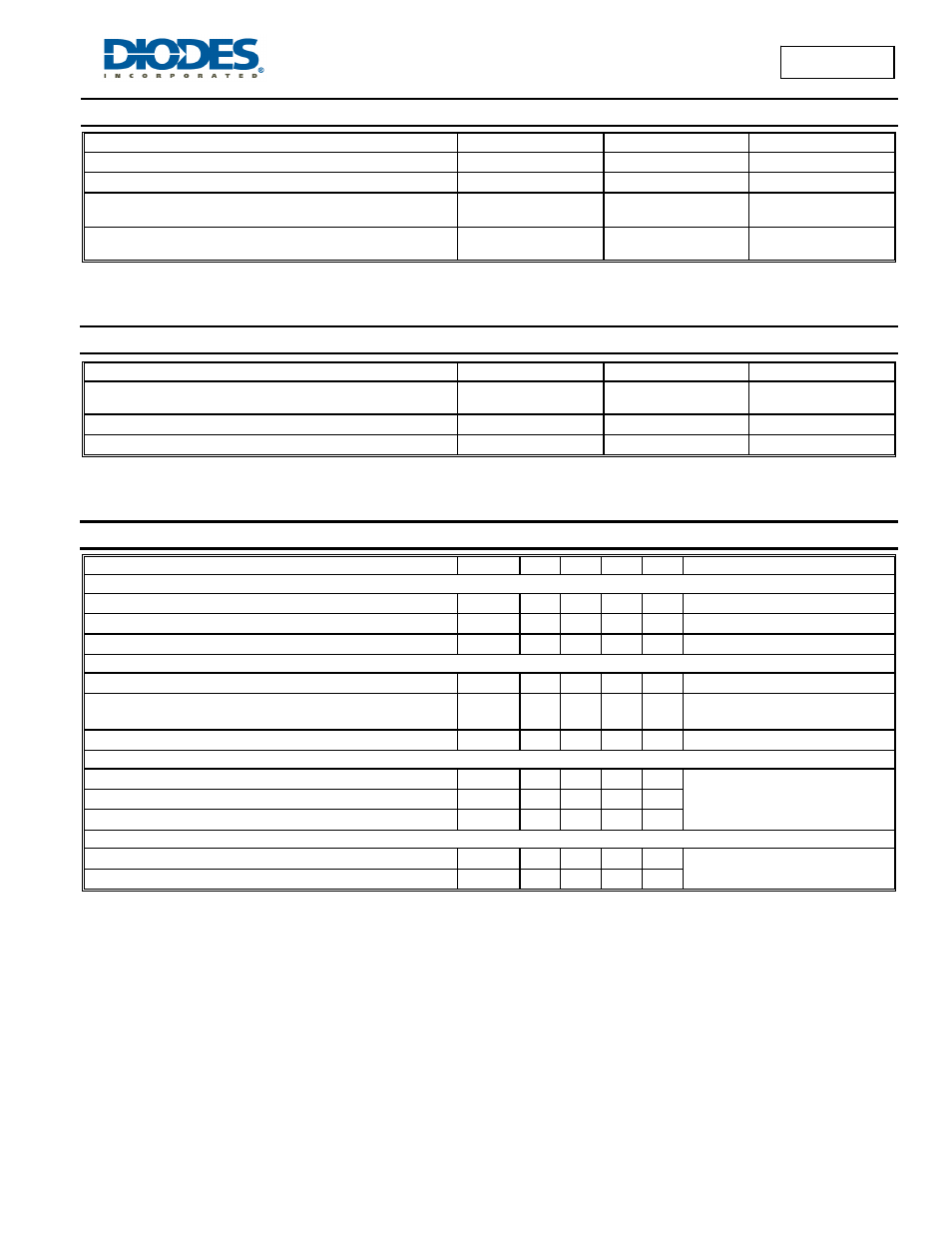 DIODES
INCORPORATED